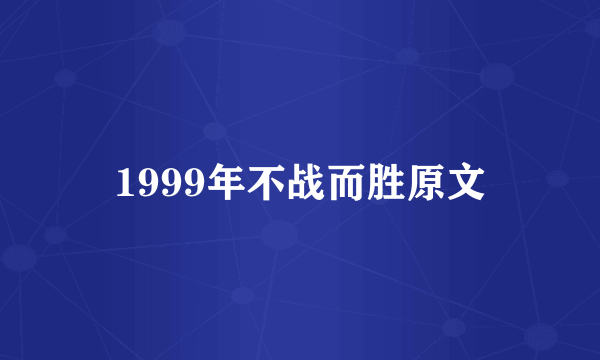 1999年不战而胜原文